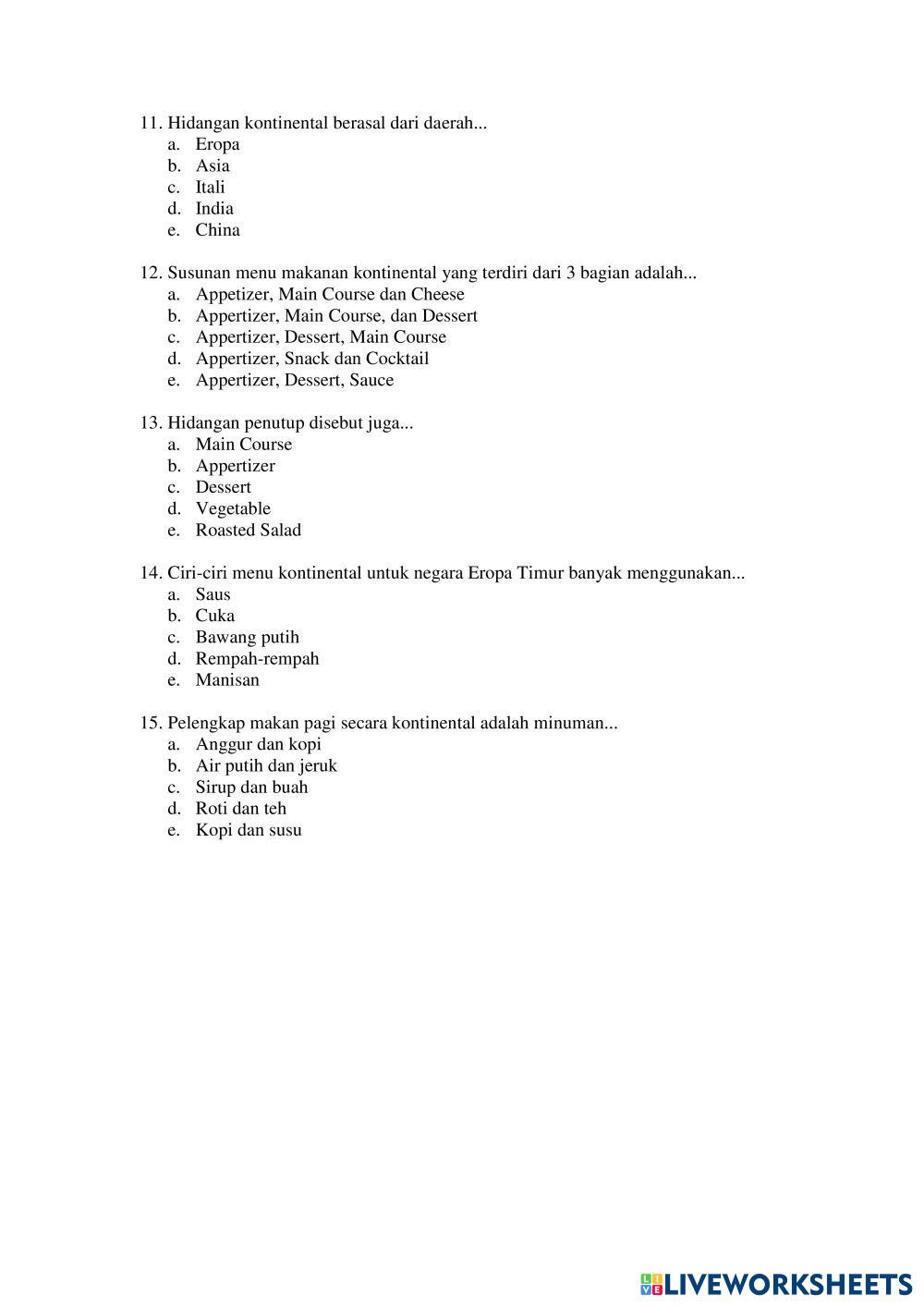 11. Hidangan kontinental berasal dari daerah...
a. Eropa
b. Asia
c. Itali
d. India
e. China

12. Susunan menu makanan kontinental yang terdiri dari 3 bagian adalah...
a. Appetizer, Main Course dan Cheese
b. Appertizer, Main Course, dan Dessert
c. Appertizer, Dessert, Main Course
d. Appertizer, Snack dan Cocktail
e. Appertizer, Dessert, Sauce

13. Hidangan penutup disebut juga...
a. Main Course
b. Appertizer
c. Dessert
d. Vegetable
e. Roasted Salad

14. Ciri-ciri menu kontinental untuk negara Eropa Timur banyak menggunakan...
a. Saus
b. Cuka
c. Bawang putih
d. Rempah-rempah
e. Manisan

15. Pelengkap makan pagi secara kontinental adalah minuman...
a. Anggur dan kopi
b. Air putih dan jeruk
c. Sirup dan buah
d. Roti dan teh
e. Kopi dan susu

LIVEWORKSHEETS